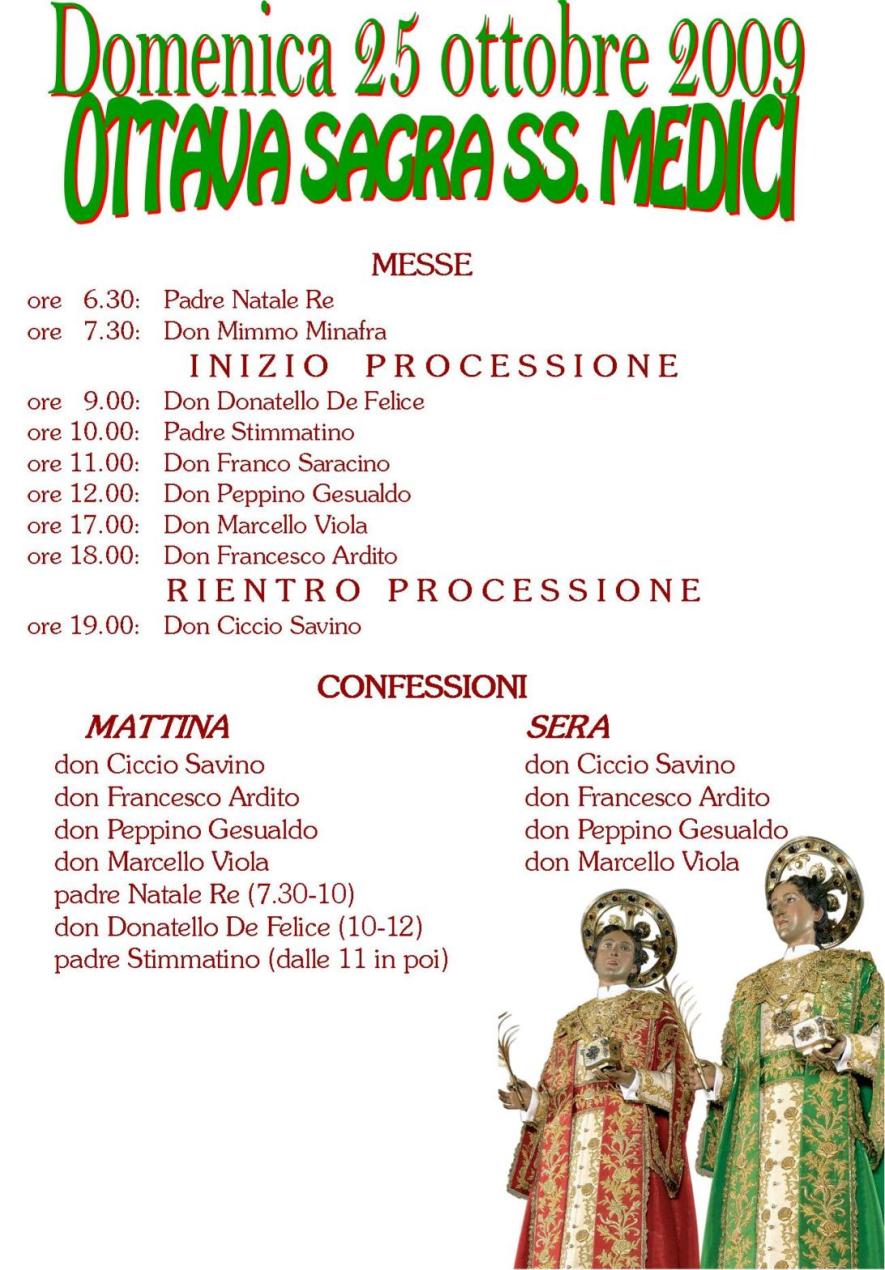 Domenica 25 ottobre 2009
OTTAVA SAGRA SS. MEDICI

MESSE

ore 6.30: Padre Natale Re
ore 7.30: Don Mimmo Minafra

INIZIO PROCESSIONE

ore 9.00: Don Donatello De Felice
ore 10.00: Padre Stimmatino
ore 11.00: Don Franco Saracino
ore 12.00: Don Peppino Gesualdo
ore 17.00: Don Marcello Viola
ore 18.00: Don Francesco Ardito

RIENTRO PROCESSIONE

ore 19.00: Don Ciccio Savino

CONFESSIONI

MATTINA
don Ciccio Savino
don Francesco Ardito
don Peppino Gesualdo
don Marcello Viola
padre Natale Re (7.30-10)
don Donatello De Felice (10-12)
padre Stimmatino (dalle 11 in poi)

SERA
don Ciccio Savino
don Francesco Ardito
don Peppino Gesualdo
don Marcello Viola